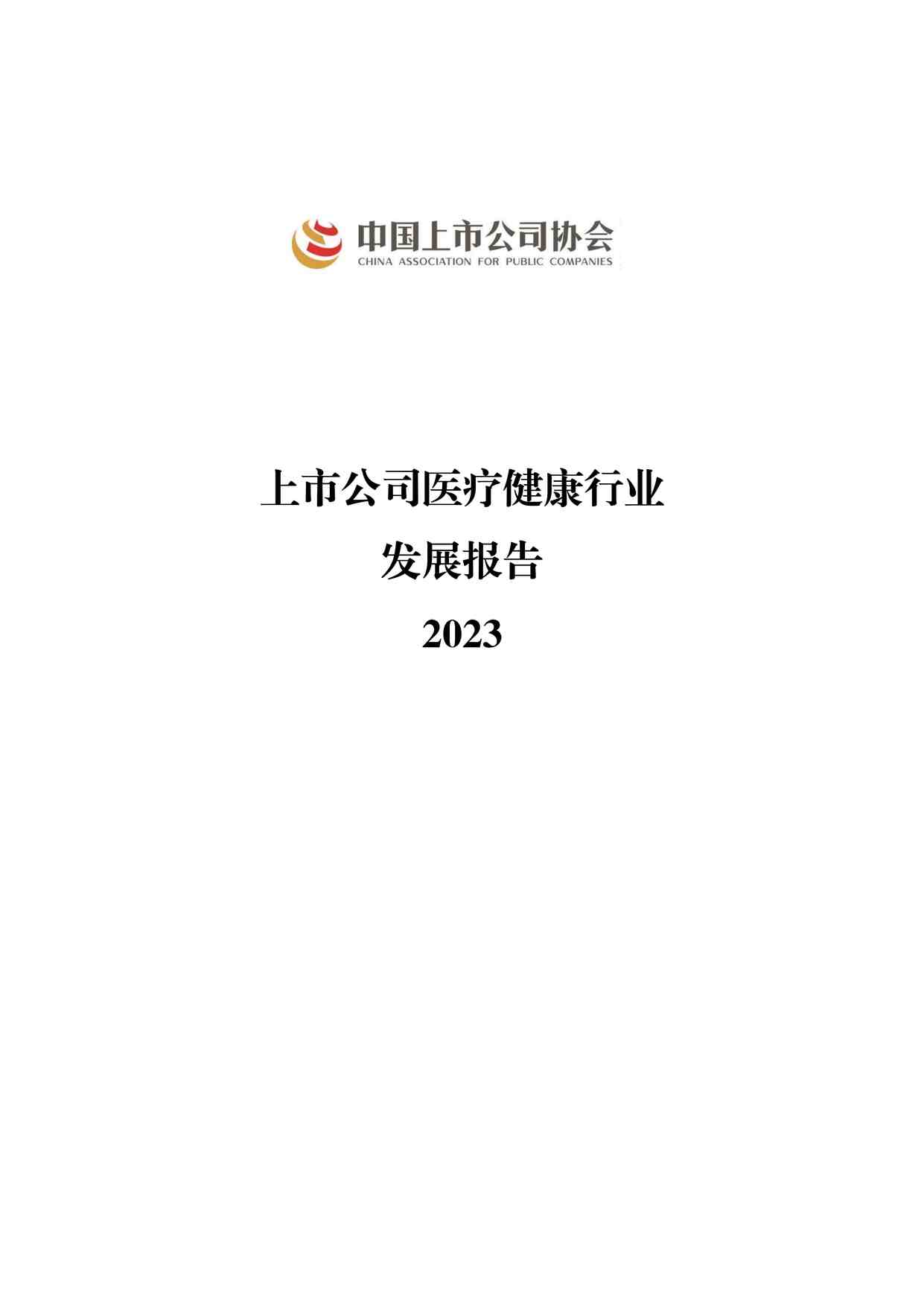 中国上市公司协会
CHINA ASSOCIATION FOR PUBLIC COMPANIES

上市公司医疗健康行业
发展报告
2023